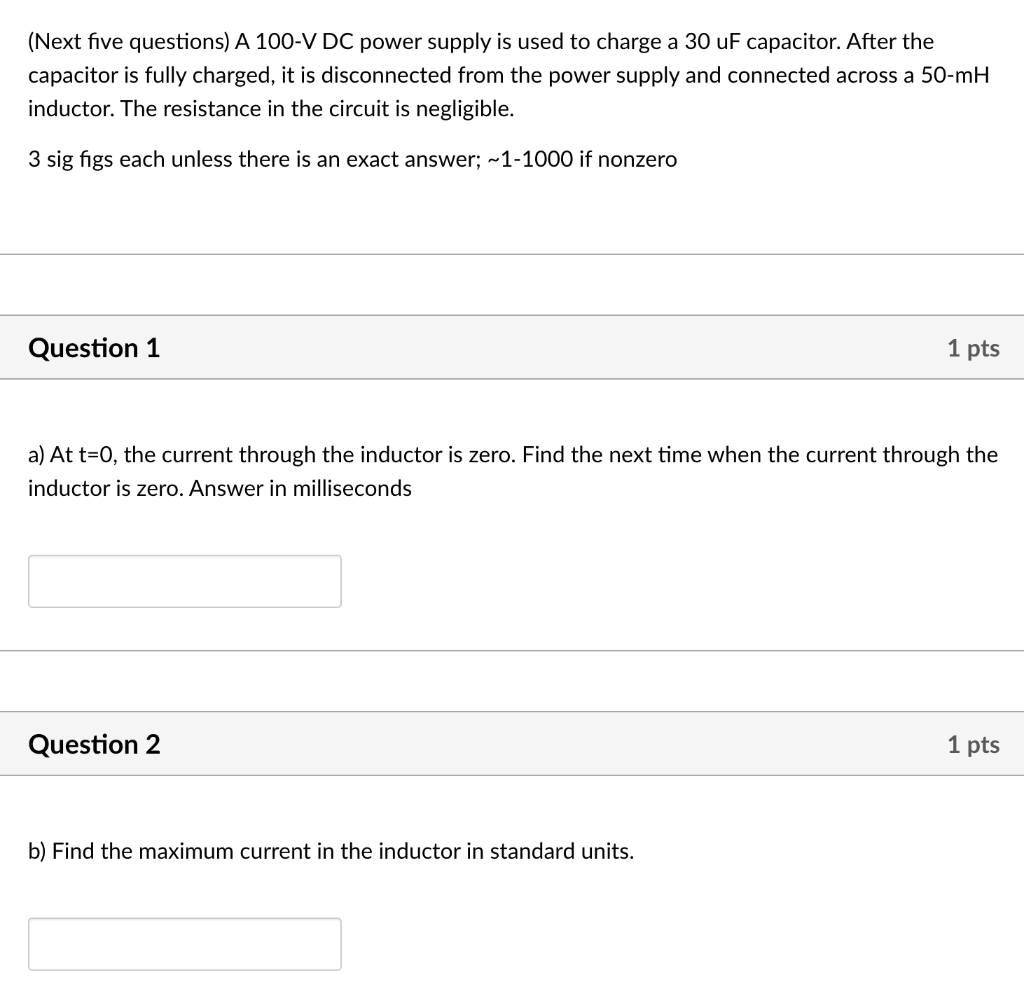 (Next five questions) A 100-V DC power supply is used to charge a 30 uF capacitor. After the capacitor is fully charged, it is disconnected from the power supply and connected across a 50-mH inductor. The resistance in the circuit is negligible.

3 sig figs each unless there is an exact answer; ~1-1000 if nonzero

Question 1

1 pts

a) At t=0, the current through the inductor is zero. Find the next time when the current through the inductor is zero. Answer in milliseconds

Question 2

1 pts

b) Find the maximum current in the inductor in standard units.